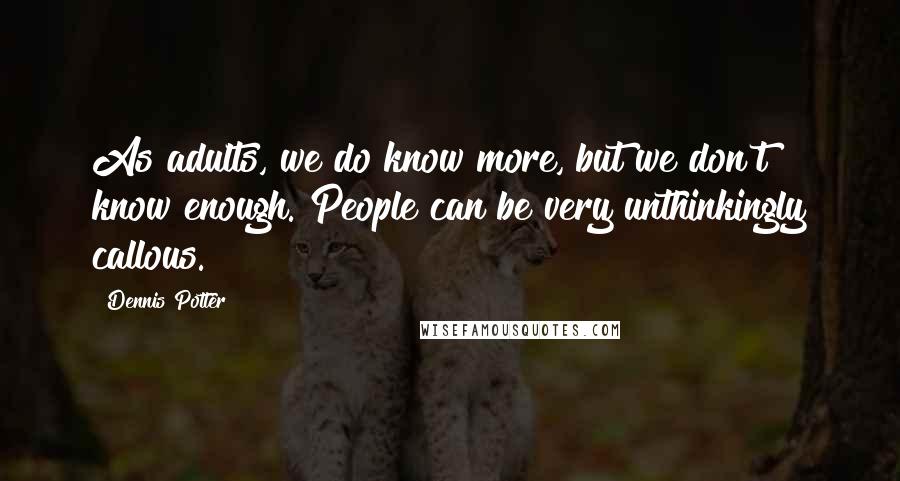 As adults, we do know more, but we don't know enough. People can be very unthinkingly callous.

Dennis Potter

WISEFAMOUSQUOTES.COM